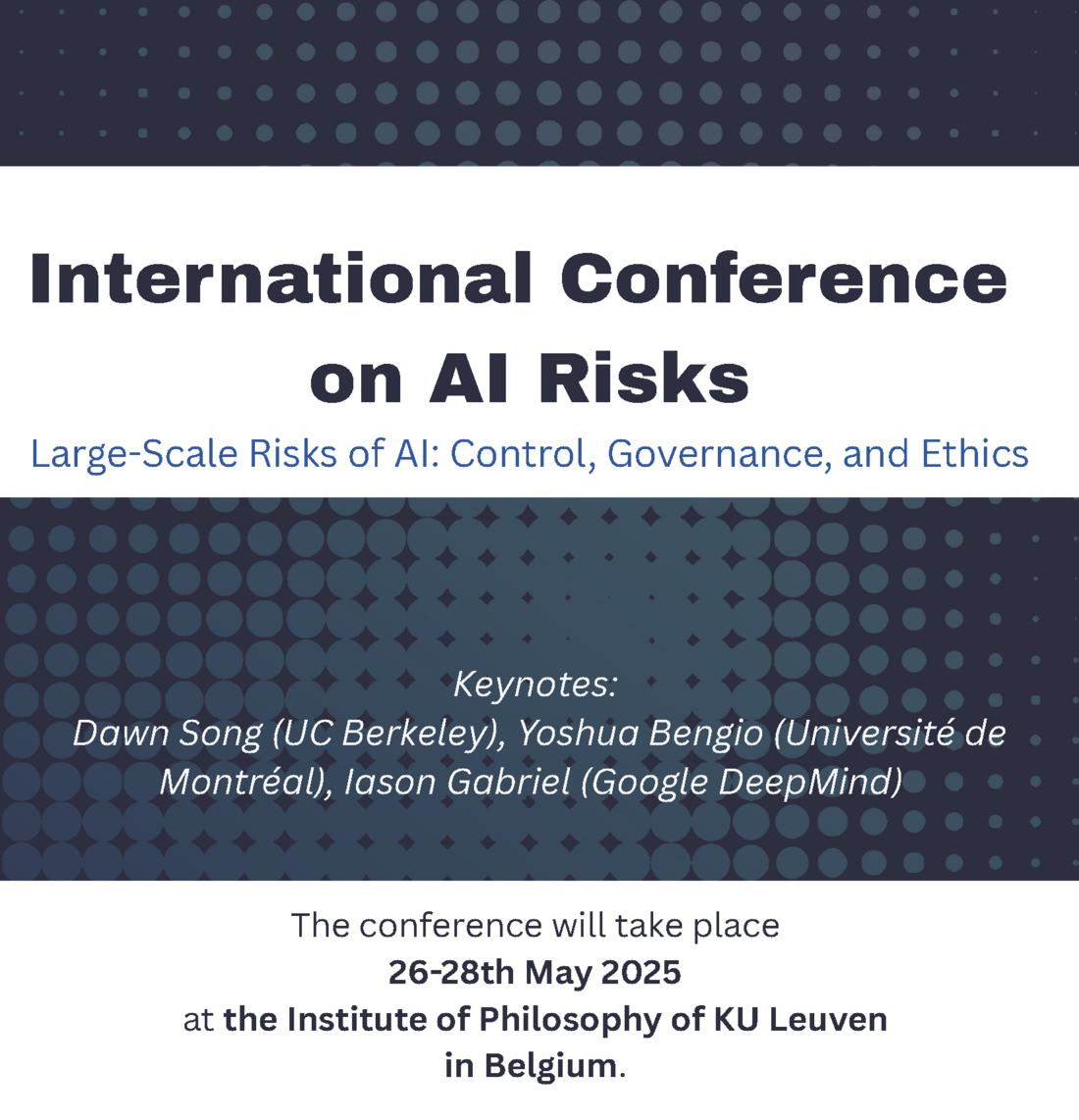 International Conference on AI Risks

Large-Scale Risks of AI: Control, Governance, and Ethics

Keynotes:
Dawn Song (UC Berkeley), Yoshua Bengio (Université de Montréal), Iason Gabriel (Google DeepMind)

The conference will take place
26-28th May 2025
at the Institute of Philosophy of KU Leuven
in Belgium.